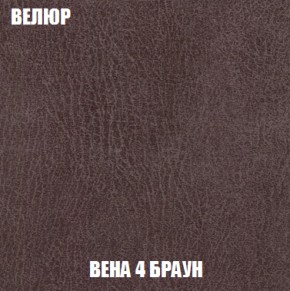 ВЕЛЮР

ВЕНА 4 БРАУН